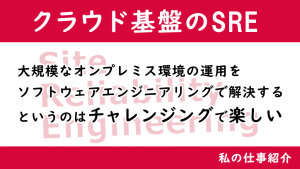 クラウド基盤のSRE

Site Reliability Engineering

大規模なオンプレミス環境の運用をソフトウェアエンジニアリングで解決するというのはチャレンジングで楽しい

私の仕事紹介